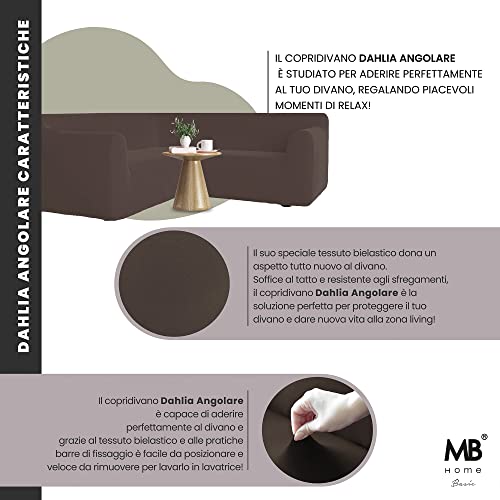 DAHLIA ANGOLARE CARATTERISTICHE

IL COPRIDIVANO DAHLIA ANGOLARE È STUDIATO PER ADERIRE PERFETTAMENTE AL TUO DIVANO, REGALANDO PIACEVOLI MOMENTI DI RELAX!

Il suo speciale tessuto bielastico dona un aspetto tutto nuovo al divano. Soffice al tatto e resistente agli sfregamenti, il copridivano Dahlia Angolare è la soluzione perfetta per proteggere il tuo divano e dare nuova vita alla zona living!

Il copridivano Dahlia Angolare è capace di aderire perfettamente al divano e grazie al tessuto bielastico e alle pratiche barre di fissaggio è facile da posizionare e veloce da rimuovere per lavarlo in lavatrice!

MB®
Home
Basic